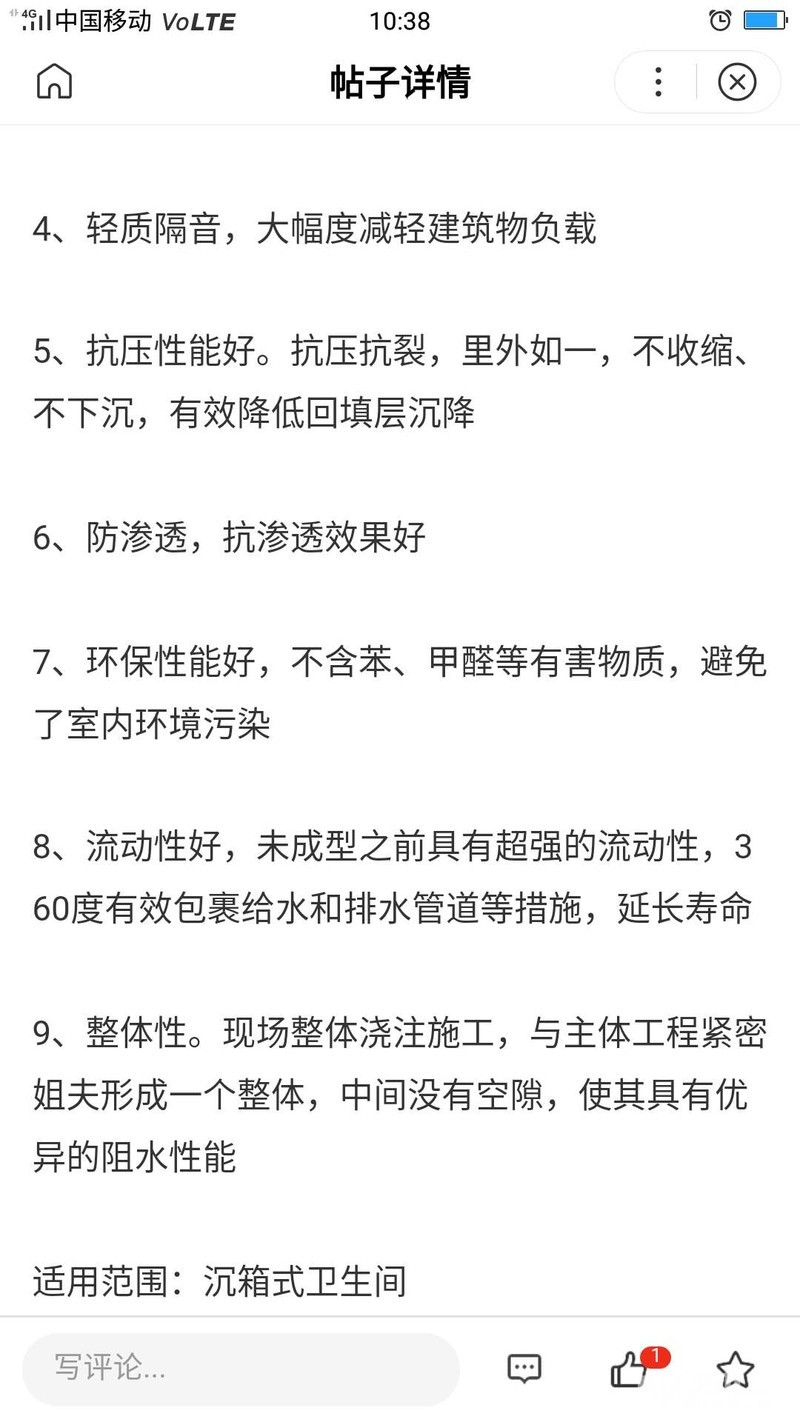 4G 中国移动 VoLTE 10:38

帖子详情

4、轻质隔音，大幅度减轻建筑物负载

5、抗压性能好。抗压抗裂，里外如一，不收缩、不下沉，有效降低回填层沉降

6、防渗透，抗渗透效果好

7、环保性能好，不含苯、甲醛等有害物质，避免了室内环境污染

8、流动性好，未成型之前具有超强的流动性，360度有效包裹给水和排水管道等措施，延长寿命

9、整体性。现场整体浇注施工，与主体工程紧密姐夫形成一个整体，中间没有空隙，使其具有优异的阻水性能

适用范围：沉箱式卫生间

写评论...

1